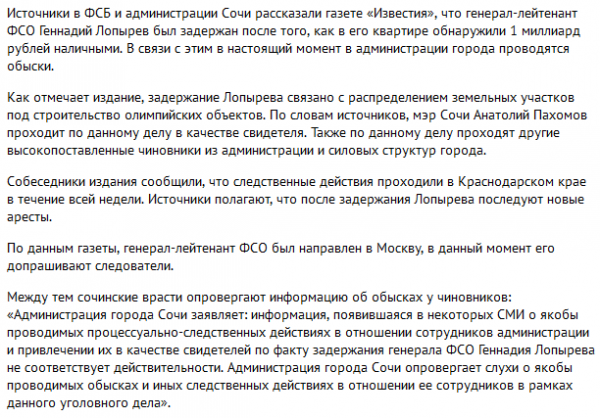 Источники в ФСБ и администрации Сочи рассказали газете «Известия», что генерал-лейтенант ФСО Геннадий Лопырев был задержан после того, как в его квартире обнаружили 1 миллиард рублей наличными. В связи с этим в настоящий момент в администрации города проводятся обыски.

Как отмечает издание, задержание Лопырева связано с распределением земельных участков под строительство олимпийских объектов. По словам источников, мэр Сочи Анатолий Пахомов проходит по данному делу в качестве свидетеля. Также по данному делу проходят другие высокопоставленные чиновники из администрации и силовых структур города.

Собеседники издания сообщили, что следственные действия проходили в Краснодарском крае в течение всей недели. Источники полагают, что после задержания Лопырева последуют новые аресты.

По данным газеты, генерал-лейтенант ФСО был направлен в Москву, в данный момент его допрашивают следователи.

Между тем сочинские врасти опровергают информацию об обысках у чиновников: «Администрация города Сочи заявляет: информация, появившаяся в некоторых СМИ о якобы проводимых процессуально-следственных действиях в отношении сотрудников администрации и привлечении их в качестве свидетелей по факту задержания генерала ФСО Геннадия Лопырева не соответствует действительности. Администрация города Сочи опровергает слухи о якобы проводимых обысках и иных следственных действиях в отношении ее сотрудников в рамках данного уголовного дела».